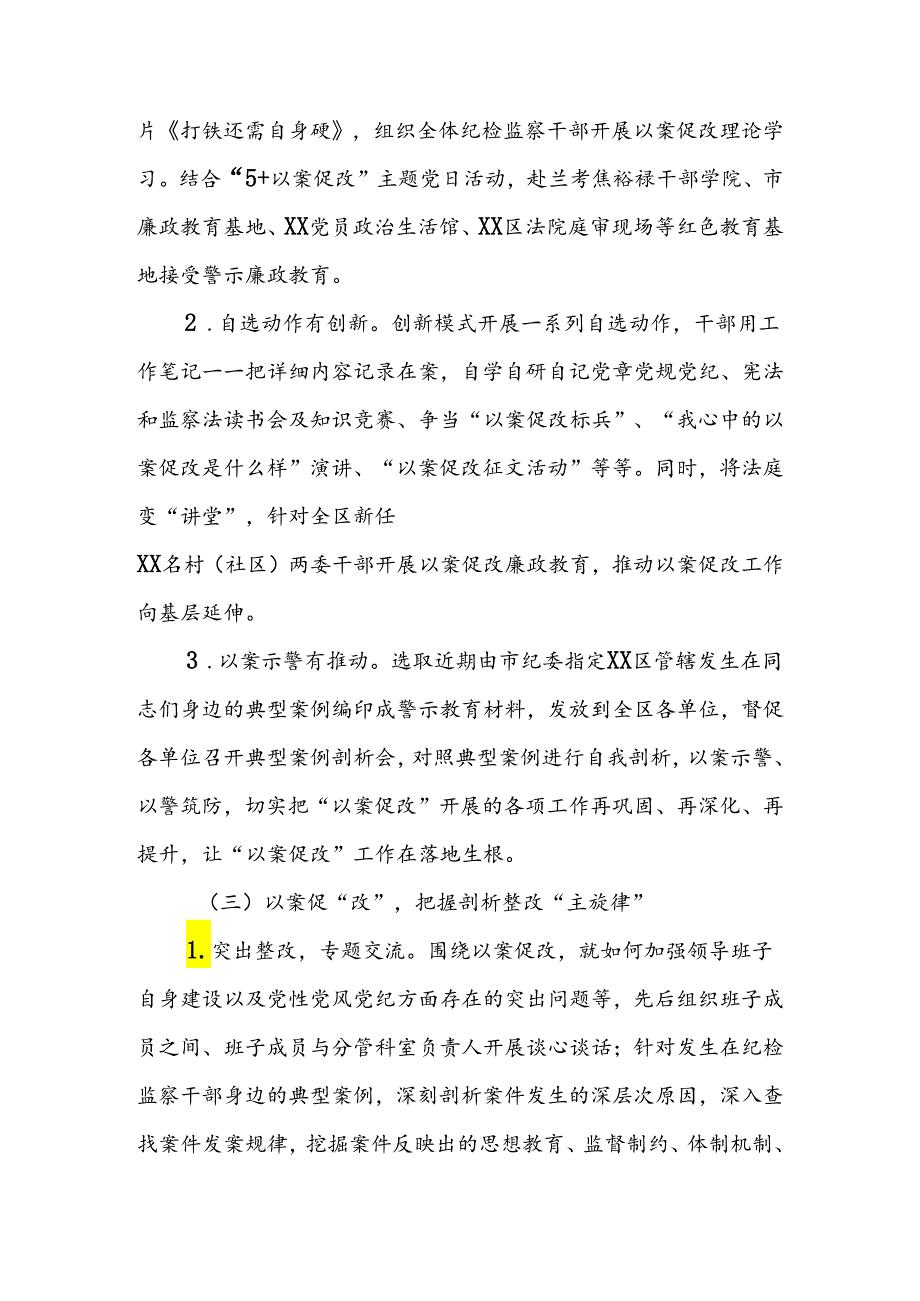 片《打铁还需自身硬》，组织全体纪检监察干部开展以案促改理论学习。结合“5+以案促改”主题党日活动，赴兰考焦裕禄干部学院、市廉政教育基地、XX党员政治生活馆、XX区法院庭审现场等红色教育基地接受警示廉政教育。

2．自选动作有创新。创新模式开展一系列自选动作，干部用工作笔记一一把详细内容记录在案，自学自研自记党章党规党纪、宪法和监察法读书会及知识竞赛、争当“以案促改标兵”、“我心中的以案促改是什么样”演讲、“以案促改征文活动”等等。同时，将法庭变“讲堂”，针对全区新任

XX名村（社区）两委干部开展以案促改廉政教育，推动以案促改工作向基层延伸。

3．以案示警有推动。选取近期由市纪委指定XX区管辖发生在同志们身边的典型案例编印成警示教育材料，发放到全区各单位，督促各单位召开典型案例剖析会，对照典型案例进行自我剖析，以案示警、以警筑防，切实把“以案促改”开展的各项工作再巩固、再深化、再提升，让“以案促改”工作在落地生根。

（三）以案促“改”，把握剖析整改“主旋律”

1.突出整改，专题交流。围绕以案促改，就如何加强领导班子自身建设以及党性党风党纪方面存在的突出问题等，先后组织班子成员之间、班子成员与分管科室负责人开展谈心谈话；针对发生在纪检监察干部身边的典型案例，深刻剖析案件发生的深层次原因，深入查找案件发案规律，挖掘案件反映出的思想教育、监督制约、体制机制、